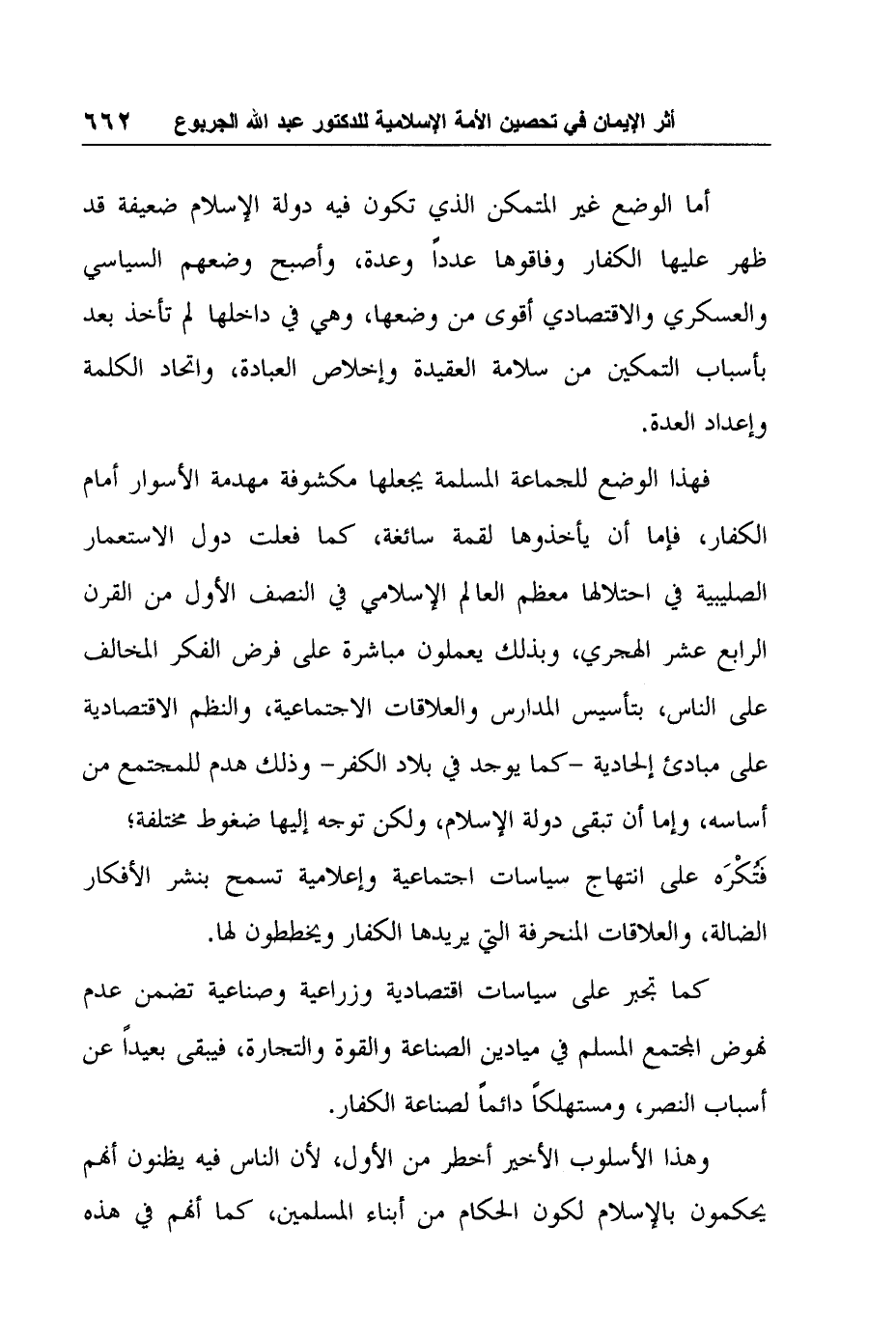 أثر الإيمان في تحصين الأمة الإسلامية للدكتور عبد الله الجربوع ٦٦٢

أما الوضع غير المتمكن الذي تكون فيه دولة الإسلام ضعيفة قد ظهر عليها الكفار وفاقوها عدداً وعدة، وأصبح وضعهم السياسي والعسكري والاقتصادي أقوى من وضعها، وهي في داخلها لم تأخذ بعد بأسباب التمكين من سلامة العقيدة وإخلاص العبادة، واتحاد الكلمة وإعداد العدة.

فهذا الوضع للجماعة المسلمة يجعلها مكشوفة مهدمة الأسوار أمام الكفار، فإما أن يأخذوها لقمة سائغة، كما فعلت دول الاستعمار الصليبية في احتلالها معظم العالم الإسلامي في النصف الأول من القرن الرابع عشر الهجري، وبذلك يعملون مباشرة على فرض الفكر المخالف على الناس، بتأسيس المدارس والعلاقات الاجتماعية، والنظم الاقتصادية على مبادئ إلحادية -كما يوجد في بلاد الكفر- وذلك هدم للمجتمع من أساسه، وإما أن تبقى دولة الإسلام، ولكن توجه إليها ضغوط مختلفة؛ فَتُكْرَه على انتهاج سياسات اجتماعية وإعلامية تسمح بنشر الأفكار الضالة، والعلاقات المنحرفة التي يريدها الكفار ويخططون لها.

كما تجبر على سياسات اقتصادية وزراعية وصناعية تضمن عدم نهوض المجتمع المسلم في ميادين الصناعة والقوة والتجارة، فيبقى بعيداً عن أسباب النصر، ومستهلكاً دائماً لصناعة الكفار.

وهذا الأسلوب الأخير أخطر من الأول، لأن الناس فيه يظنون أنهم يحكمون بالإسلام لكون الحكام من أبناء المسلمين، كما أنهم في هذه